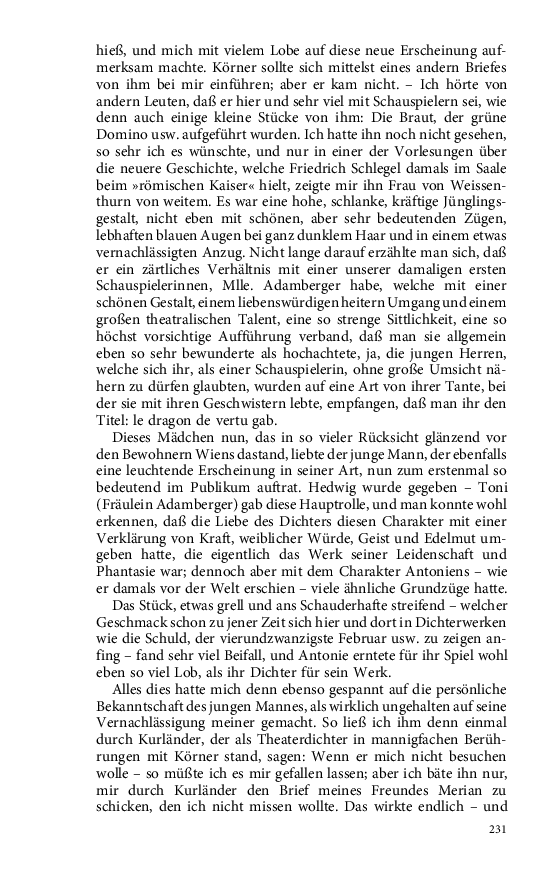 hieß, und mich mit vielem Lobe auf diese neue Erscheinung aufmerksam machte. Körner sollte sich mittelst eines andern Briefes von ihm bei mir einführen; aber er kam nicht. – Ich hörte von andern Leuten, daß er hier und sehr viel mit Schauspielern sei, wie denn auch einige kleine Stücke von ihm: Die Braut, der grüne Domino usw. aufgeführt wurden. Ich hatte ihn noch nicht gesehen, so sehr ich es wünschte, und nur in einer der Vorlesungen über die neuere Geschichte, welche Friedrich Schlegel damals im Saale beim »römischen Kaiser« hielt, zeigte mir ihn Frau von Weissenthurn von weitem. Es war eine hohe, schlanke, kräftige Jünglingsgestalt, nicht eben mit schönen, aber sehr bedeutenden Zügen, lebhaften blauen Augen bei ganz dunklem Haar und in einem etwas vernachlässigten Anzug. Nicht lange darauf erzählte man sich, daß er ein zärtliches Verhältnis mit einer unserer damaligen ersten Schauspielerinnen, Mlle. Adamberger habe, welche mit einer schönen Gestalt, einem liebenswürdigen heitern Umgang und einem großen theatralischen Talent, eine so strenge Sittlichkeit, eine so höchst vorsichtige Aufführung verband, daß man sie allgemein eben so sehr bewunderte als hochachtete, ja, die jungen Herren, welche sich ihr, als einer Schauspielerin, ohne große Umsicht nähern zu dürfen glaubten, wurden auf eine Art von ihrer Tante, bei der sie mit ihren Geschwistern lebte, empfangen, daß man ihr den Titel: le dragon de vertu gab.

Dieses Mädchen nun, das in so vieler Rücksicht glänzend vor den Bewohnern Wiens dastand, liebte der junge Mann, der ebenfalls eine leuchtende Erscheinung in seiner Art, nun zum erstenmal so bedeutend im Publikum auftrat. Hedwig wurde gegeben – Toni (Fräulein Adamberger) gab diese Hauptrolle, und man konnte wohl erkennen, daß die Liebe des Dichters diesen Charakter mit einer Verklärung von Kraft, weiblicher Würde, Geist und Edelmut umgeben hatte, die eigentlich das Werk seiner Leidenschaft und Phantasie war; dennoch aber mit dem Charakter Antoniens – wie er damals vor der Welt erschien – viele ähnliche Grundzüge hatte.

Das Stück, etwas grell und ans Schauderhafte streifend – welcher Geschmack schon zu jener Zeit sich hier und dort in Dichterwerken wie die Schuld, der vierundzwanzigste Februar usw. zu zeigen anfing – fand sehr viel Beifall, und Antonie erntete für ihr Spiel wohl eben so viel Lob, als ihr Dichter für sein Werk.

Alles dies hatte mich denn ebenso gespannt auf die persönliche Bekanntschaft des jungen Mannes, als wirklich ungehalten auf seine Vernachlässigung meiner gemacht. So ließ ich ihm denn einmal durch Kurländer, der als Theaterdichter in mannigfachen Berührungen mit Körner stand, sagen: Wenn er mich nicht besuchen wolle – so müßte ich es mir gefallen lassen; aber ich bäte ihn nur, mir durch Kurländer den Brief meines Freundes Merian zu schicken, den ich nicht missen wollte. Das wirkte endlich – und

231